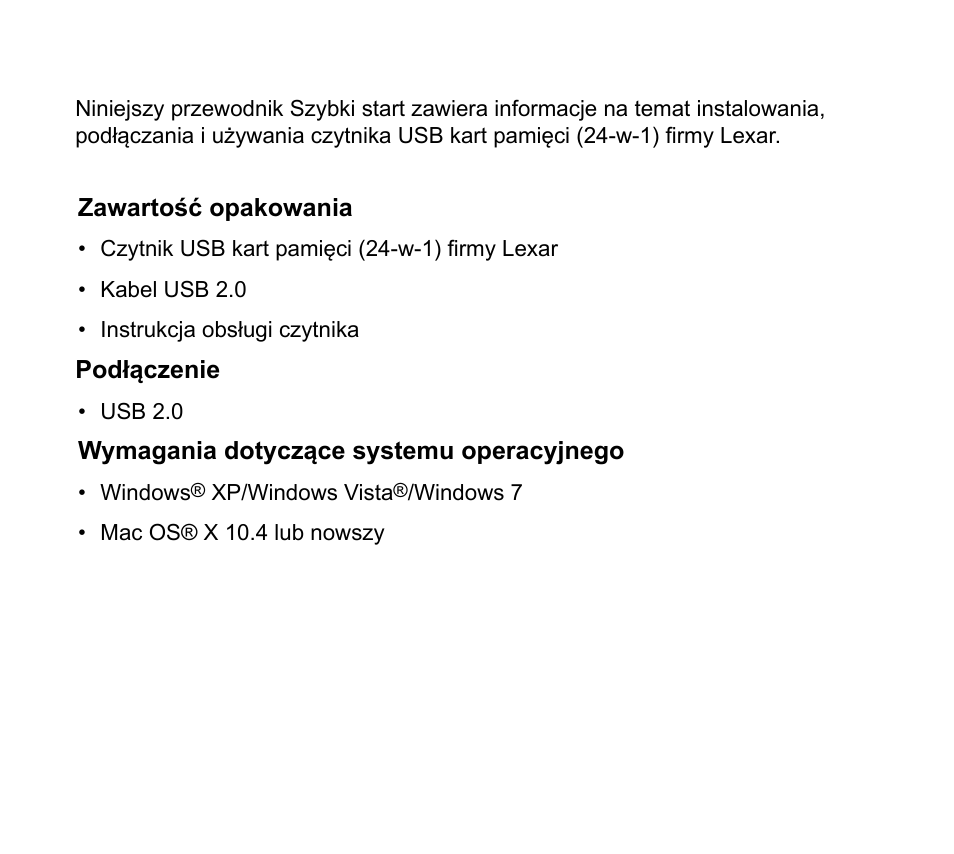 Niniejszy przewodnik Szybki start zawiera informacje na temat instalowania, podłączania i używania czytnika USB kart pamięci (24-w-1) firmy Lexar.

Zawartość opakowania

• Czytnik USB kart pamięci (24-w-1) firmy Lexar

• Kabel USB 2.0

• Instrukcja obsługi czytnika

Podłączenie

• USB 2.0

Wymagania dotyczące systemu operacyjnego

• Windows® XP/Windows Vista®/Windows 7

• Mac OS® X 10.4 lub nowszy